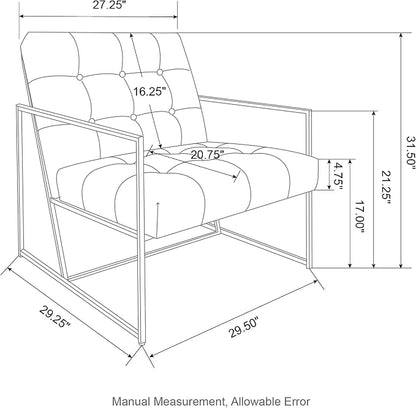 27.25"

16.25"

20.75"

4.75"

17.00"

21.25"

31.50"

29.25"

29.50"

Manual Measurement, Allowable Error